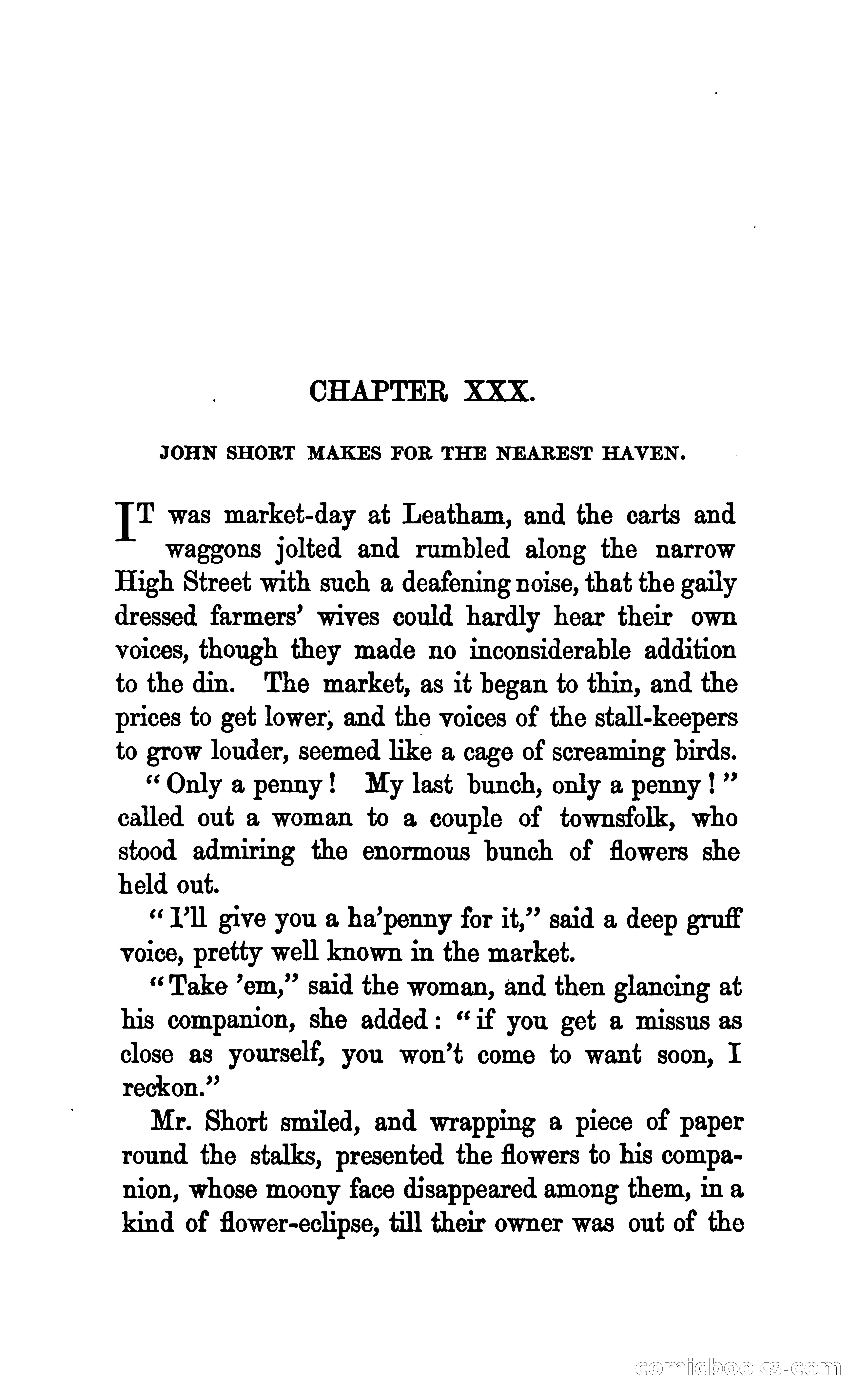 CHAPTER XXX.

JOHN SHORT MAKES FOR THE NEAREST HAVEN.

IT was market-day at Leatham, and the carts and waggons jolted and rumbled along the narrow High Street with such a deafening noise, that the gaily dressed farmers' wives could hardly hear their own voices, though they made no inconsiderable addition to the din. The market, as it began to thin, and the prices to get lower, and the voices of the stall-keepers to grow louder, seemed like a cage of screaming birds.

"Only a penny! My last bunch, only a penny!" called out a woman to a couple of townsfolk, who stood admiring the enormous bunch of flowers she held out.

"I'll give you a ha'penny for it," said a deep gruff voice, pretty well known in the market.

"Take 'em," said the woman, and then glancing at his companion, she added: "if you get a missus as close as yourself, you won't come to want soon, I reckon."

Mr. Short smiled, and wrapping a piece of paper round the stalks, presented the flowers to his companion, whose moony face disappeared among them, in a kind of flower-eclipse, till their owner was out of the

comicbooks.com